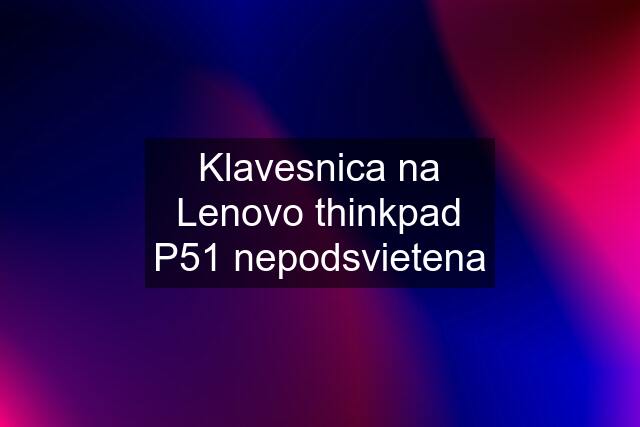 Klavesnica na Lenovo thinkpad P51 nepodsvietena